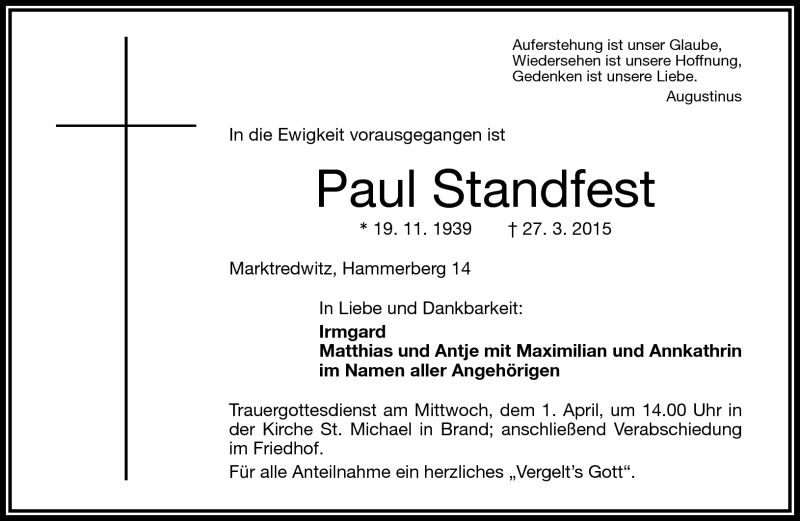 Auferstehung ist unser Glaube,
Wiedersehen ist unsere Hoffnung,
Gedenken ist unsere Liebe.
Augustinus

In die Ewigkeit vorausgegangen ist

Paul Standfest

* 19. 11. 1939 † 27. 3. 2015

Marktredwitz, Hammerberg 14

In Liebe und Dankbarkeit:
Irmgard
Matthias und Antje mit Maximilian und Annkathrin
im Namen aller Angehörigen

Trauergottesdienst am Mittwoch, dem 1. April, um 14.00 Uhr in der Kirche St. Michael in Brand; anschließend Verabschiedung im Friedhof.
Für alle Anteilnahme ein herzliches „Vergelt's Gott".